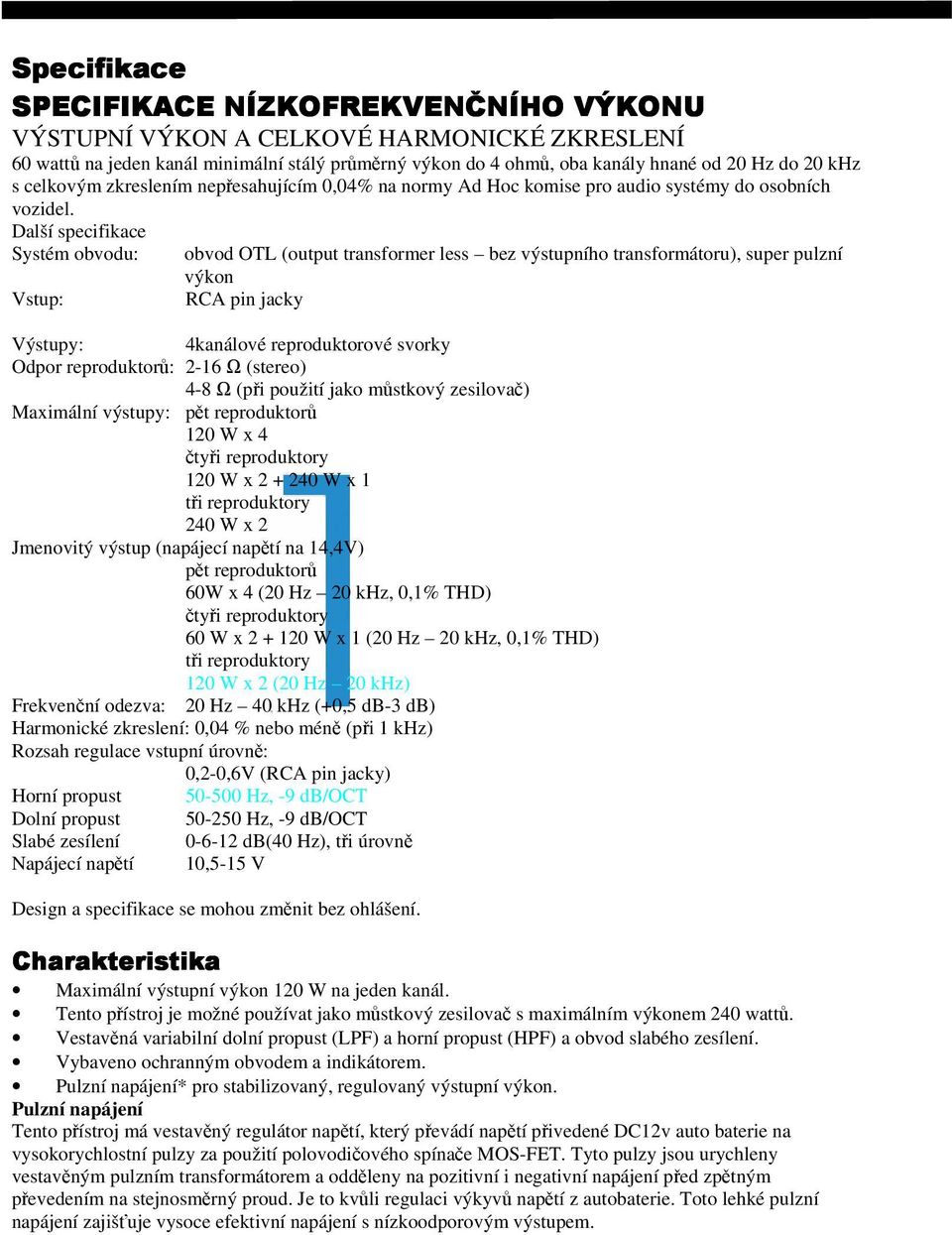 Specifikace

SPECIFIKACE NÍZKOFREKVENČNÍHO VÝKONU

VÝSTUPNÍ VÝKON A CELKOVÉ HARMONICKÉ ZKRESLENÍ

60 wattů na jeden kanál minimální stálý průměrný výkon do 4 ohmů, oba kanály hnané od 20 Hz do 20 kHz s celkovým zkreslením nepřesahujícím 0,04% na normy Ad Hoc komise pro audio systémy do osobních vozidel.

Další specifikace

Systém obvodu: obvod OTL (output transformer less – bez výstupního transformátoru), super pulzní výkon

Vstup: RCA pin jacky

Výstupy: 4kanálové reproduktorové svorky

Odpor reproduktorů: 2-16 Ω (stereo)
4-8 Ω (při použití jako můstkový zesilovač)

Maximální výstupy: pět reproduktorů
120 W x 4
čtyři reproduktory
120 W x 2 + 240 W x 1
tři reproduktory
240 W x 2

Jmenovitý výstup (napájecí napětí na 14,4V)
pět reproduktorů
60W x 4 (20 Hz – 20 kHz, 0,1% THD)
čtyři reproduktory
60 W x 2 + 120 W x 1 (20 Hz – 20 kHz, 0,1% THD)
tři reproduktory
120 W x 2 (20 Hz – 20 kHz)

Frekvenční odezva: 20 Hz – 40 kHz (+0,5 dB-3 dB)

Harmonické zkreslení: 0,04 % nebo méně (při 1 kHz)

Rozsah regulace vstupní úrovně:
0,2-0,6V (RCA pin jacky)

Horní propust 50-500 Hz, -9 dB/OCT

Dolní propust 50-250 Hz, -9 dB/OCT

Slabé zesílení 0-6-12 dB(40 Hz), tři úrovně

Napájecí napětí 10,5-15 V

Design a specifikace se mohou změnit bez ohlášení.

Charakteristika

• Maximální výstupní výkon 120 W na jeden kanál.
• Tento přístroj je možné používat jako můstkový zesilovač s maximálním výkonem 240 wattů.
• Vestavěná variabilní dolní propust (LPF) a horní propust (HPF) a obvod slabého zesílení.
• Vybaveno ochranným obvodem a indikátorem.
• Pulzní napájení* pro stabilizovaný, regulovaný výstupní výkon.

Pulzní napájení

Tento přístroj má vestavěný regulátor napětí, který převádí napětí přivedené DC12v auto baterie na vysokorychlostní pulzy za použití polovodičového spínače MOS-FET. Tyto pulzy jsou urychleny vestavěným pulzním transformátorem a odděleny na pozitivní i negativní napájení před zpětným převedením na stejnosměrný proud. Je to kvůli regulaci výkyvů napětí z autobaterie. Toto lehké pulzní napájení zajišťuje vysoce efektivní napájení s nízkoodporovým výstupem.